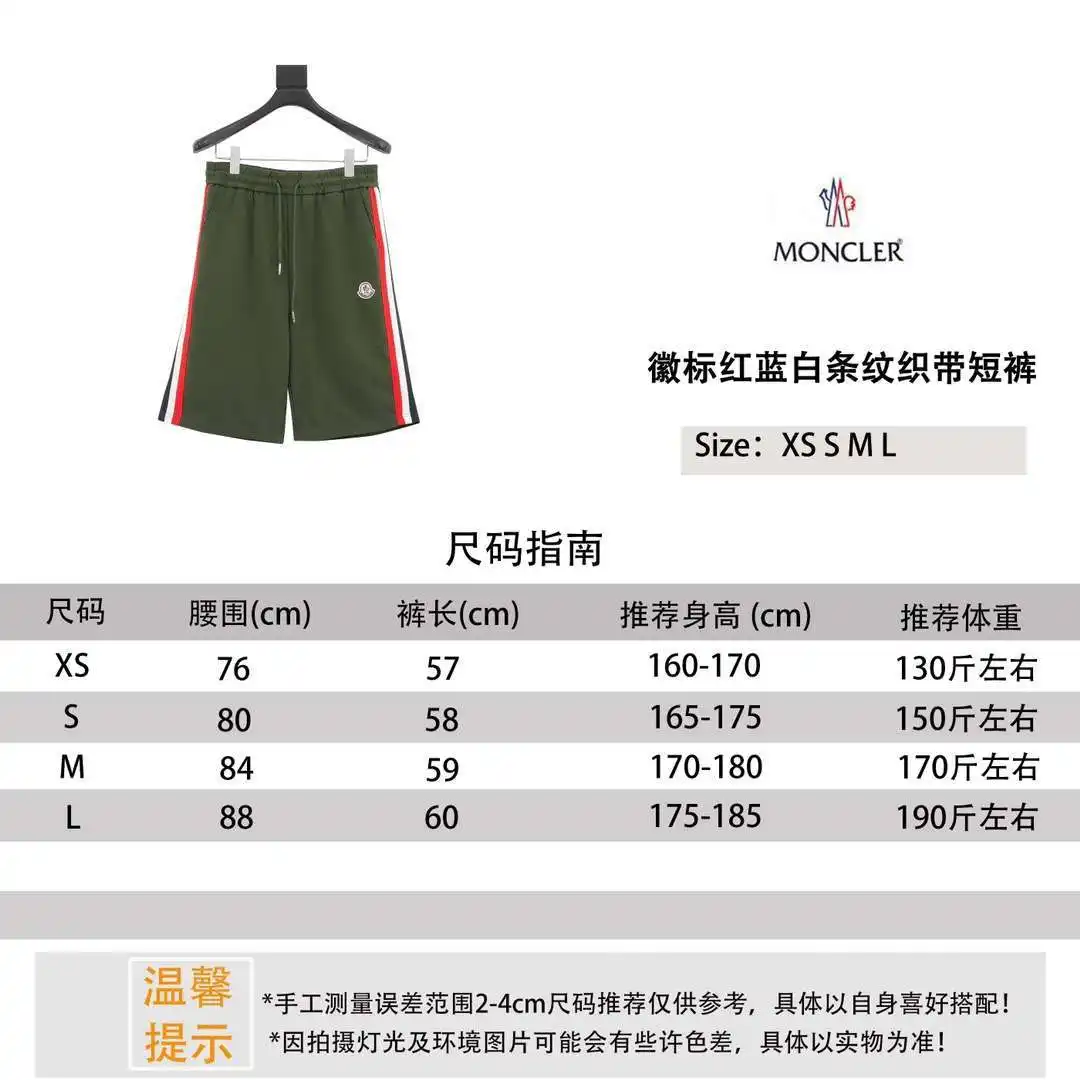 MONCLER®

徽标红蓝白条纹织带短裤

Size：XS S M L

尺码指南

| 尺码 | 腰围(cm) | 裤长(cm) | 推荐身高 (cm) | 推荐体重 |
|---|---|---|---|---|
| XS | 76 | 57 | 160-170 | 130斤左右 |
| S | 80 | 58 | 165-175 | 150斤左右 |
| M | 84 | 59 | 170-180 | 170斤左右 |
| L | 88 | 60 | 175-185 | 190斤左右 |

温馨提示

*手工测量误差范围2-4cm尺码推荐仅供参考，具体以自身喜好搭配！
*因拍摄灯光及环境图片可能会有些许色差，具体以实物为准！